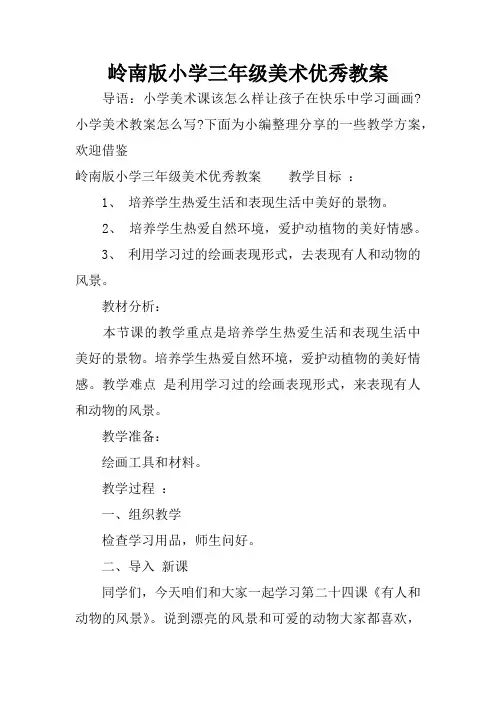 岭南版小学三年级美术优秀教案

导语：小学美术课该怎么样让孩子在快乐中学习画画?小学美术教案怎么写?下面为小编整理分享的一些教学方案，欢迎借鉴

岭南版小学三年级美术优秀教案　　教学目标 ：

1、 培养学生热爱生活和表现生活中美好的景物。

2、 培养学生热爱自然环境，爱护动植物的美好情感。

3、 利用学习过的绘画表现形式，去表现有人和动物的风景。

教材分析：

本节课的教学重点是培养学生热爱生活和表现生活中美好的景物。培养学生热爱自然环境，爱护动植物的美好情感。教学难点 是利用学习过的绘画表现形式，来表现有人和动物的风景。

教学准备：

绘画工具和材料。

教学过程 ：

一、组织教学

检查学习用品，师生问好。

二、导入 新课

同学们，今天咱们和大家一起学习第二十四课《有人和动物的风景》。说到漂亮的风景和可爱的动物大家都喜欢，